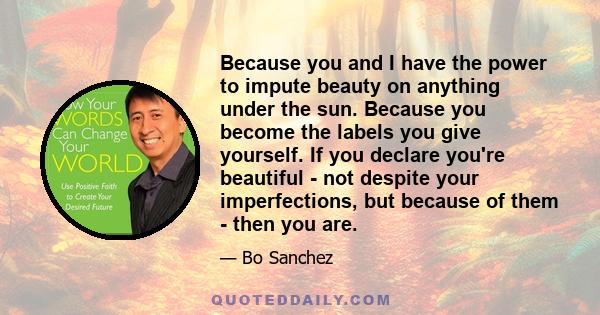 ow Your
WORDS
Can Change
Your
WORLD

Use Positive Faith to Create Your Desired Future

Because you and I have the power to impute beauty on anything under the sun. Because you become the labels you give yourself. If you declare you're beautiful - not despite your imperfections, but because of them - then you are.

— Bo Sanchez

QUOTEDDAILY.COM